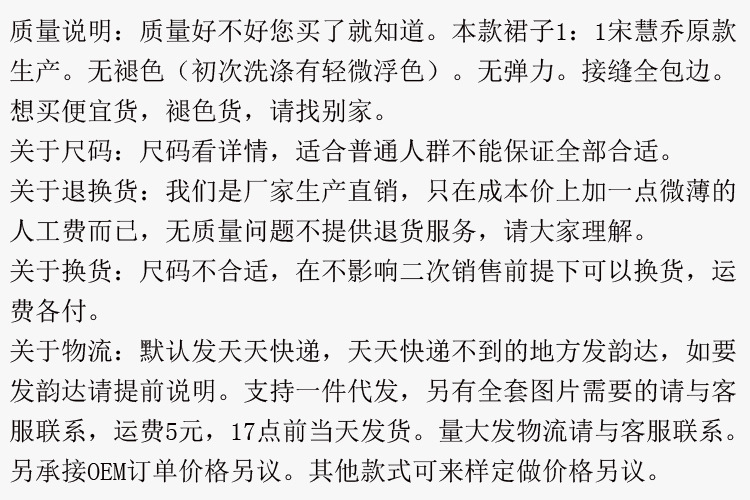 质量说明：质量好不好您买了就知道。本款裙子1：1宋慧乔原款生产。无褪色（初次洗涤有轻微浮色）。无弹力。接缝全包边。想买便宜货，褪色货，请找别家。
关于尺码：尺码看详情，适合普通人群不能保证全部合适。
关于退换货：我们是厂家生产直销，只在成本价上加一点微薄的人工费而已，无质量问题不提供退货服务，请大家理解。
关于换货：尺码不合适，在不影响二次销售前提下可以换货，运费各付。
关于物流：默认发天天快递，天天快递不到的地方发韵达，如要发韵达请提前说明。支持一件代发，另有全套图片需要的请与客服联系，运费5元，17点前当天发货。量大发物流请与客服联系。另承接OEM订单价格另议。其他款式可来样定做价格另议。